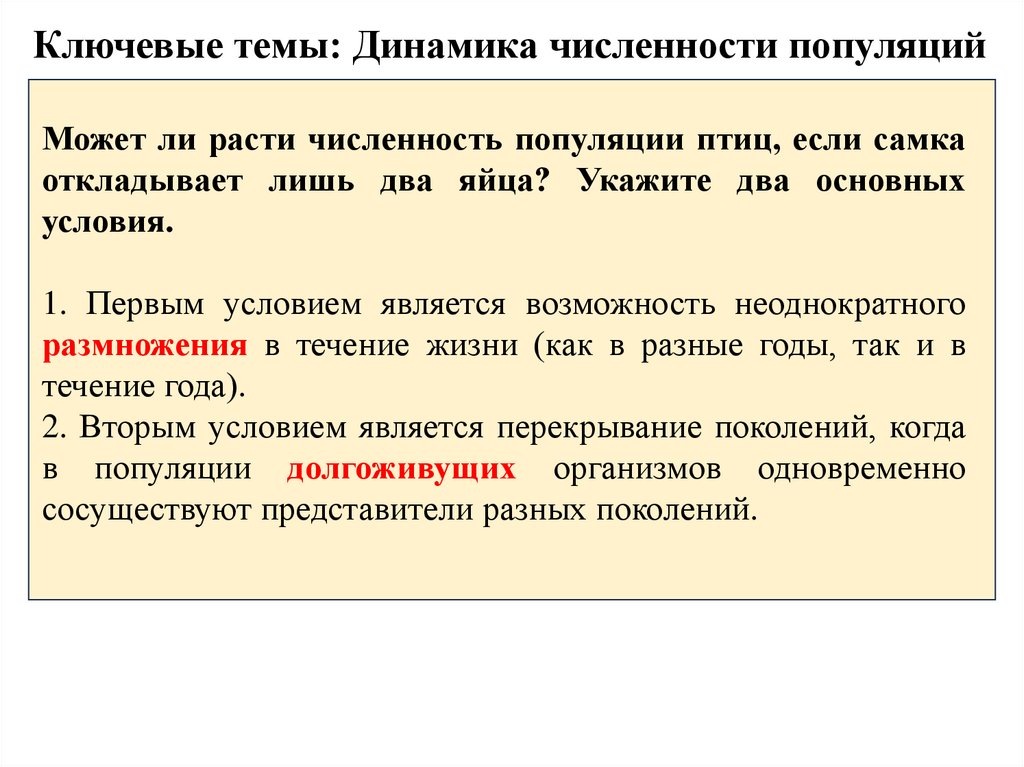 Ключевые темы: Динамика численности популяций

Может ли расти численность популяции птиц, если самка откладывает лишь два яйца? Укажите два основных условия.

1. Первым условием является возможность неоднократного размножения в течение жизни (как в разные годы, так и в течение года).
2. Вторым условием является перекрывание поколений, когда в популяции долгоживущих организмов одновременно сосуществуют представители разных поколений.